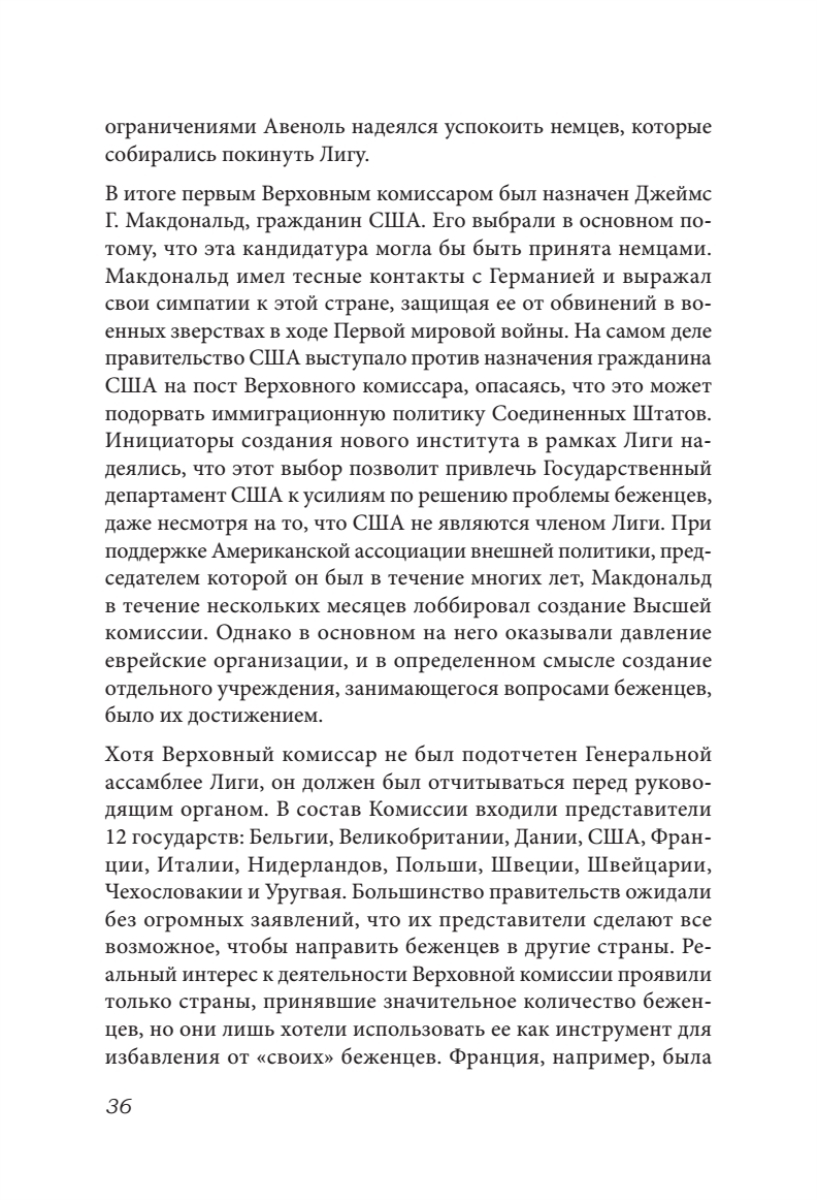 ограничениями Авеноль надеялся успокоить немцев, которые собирались покинуть Лигу.

В итоге первым Верховным комиссаром был назначен Джеймс Г. Макдональд, гражданин США. Его выбрали в основном потому, что эта кандидатура могла бы быть принята немцами. Макдональд имел тесные контакты с Германией и выражал свои симпатии к этой стране, защищая ее от обвинений в военных зверствах в ходе Первой мировой войны. На самом деле правительство США выступало против назначения гражданина США на пост Верховного комиссара, опасаясь, что это может подорвать иммиграционную политику Соединенных Штатов. Инициаторы создания нового института в рамках Лиги надеялись, что этот выбор позволит привлечь Государственный департамент США к усилиям по решению проблемы беженцев, даже несмотря на то, что США не являются членом Лиги. При поддержке Американской ассоциации внешней политики, председателем которой он был в течение многих лет, Макдональд в течение нескольких месяцев лоббировал создание Высшей комиссии. Однако в основном на него оказывали давление еврейские организации, и в определенном смысле создание отдельного учреждения, занимающегося вопросами беженцев, было их достижением.

Хотя Верховный комиссар не был подотчетен Генеральной ассамблее Лиги, он должен был отчитываться перед руководящим органом. В состав Комиссии входили представители 12 государств: Бельгии, Великобритании, Дании, США, Франции, Италии, Нидерландов, Польши, Швеции, Швейцарии, Чехословакии и Уругвая. Большинство правительств ожидали без огромных заявлений, что их представители сделают все возможное, чтобы направить беженцев в другие страны. Реальный интерес к деятельности Верховной комиссии проявили только страны, принявшие значительное количество беженцев, но они лишь хотели использовать ее как инструмент для избавления от «своих» беженцев. Франция, например, была

36